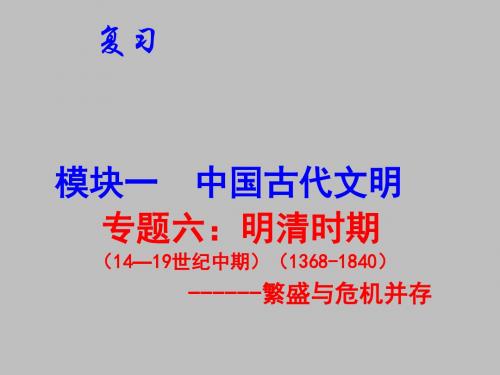 复习

模块一　中国古代文明

专题六：明清时期

（14—19世纪中期）（1368-1840）

------繁盛与危机并存